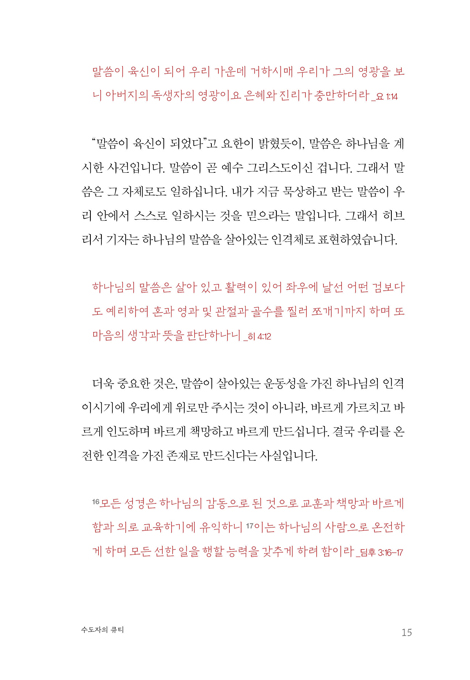 말씀이 육신이 되어 우리 가운데 거하시매 우리가 그의 영광을 보니 아버지의 독생자의 영광이요 은혜와 진리가 충만하더라 _요 1:14

"말씀이 육신이 되었다"고 요한이 밝혔듯이, 말씀은 하나님을 계시한 사건입니다. 말씀이 곧 예수 그리스도이신 겁니다. 그래서 말씀은 그 자체로도 일하십니다. 내가 지금 묵상하고 받는 말씀이 우리 안에서 스스로 일하시는 것을 믿으라는 말입니다. 그래서 히브리서 기자는 하나님의 말씀을 살아있는 인격체로 표현하였습니다.

하나님의 말씀은 살아 있고 활력이 있어 좌우에 날선 어떤 검보다도 예리하여 혼과 영과 및 관절과 골수를 찔러 쪼개기까지 하며 또 마음의 생각과 뜻을 판단하나니 _히 4:12

더욱 중요한 것은, 말씀이 살아있는 운동성을 가진 하나님의 인격이시기에 우리에게 위로만 주시는 것이 아니라, 바르게 가르치고 바르게 인도하며 바르게 책망하고 바르게 만드십니다. 결국 우리를 온전한 인격을 가진 존재로 만드신다는 사실입니다.

$^{16}$모든 성경은 하나님의 감동으로 된 것으로 교훈과 책망과 바르게 함과 의로 교육하기에 유익하니 $^{17}$이는 하나님의 사람으로 온전하게 하며 모든 선한 일을 행할 능력을 갖추게 하려 함이라 _딤후 3:16-17

수도자의 큐티

15